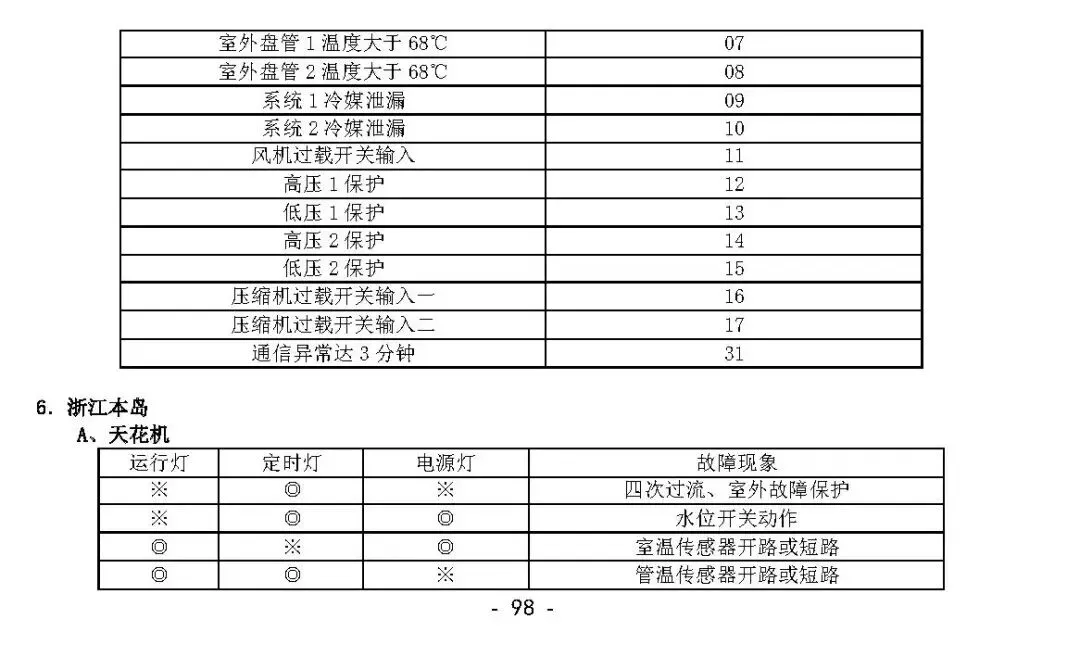 | 室外盘管 1 温度大于 68℃ | 07 |
|---|---|
| 室外盘管 2 温度大于 68℃ | 08 |
| 系统 1 冷媒泄漏 | 09 |
| 系统 2 冷媒泄漏 | 10 |
| 风机过载开关输入 | 11 |
| 高压 1 保护 | 12 |
| 低压 1 保护 | 13 |
| 高压 2 保护 | 14 |
| 低压 2 保护 | 15 |
| 压缩机过载开关输入一 | 16 |
| 压缩机过载开关输入二 | 17 |
| 通信异常达 3 分钟 | 31 |

6. 浙江本岛

A、天花机

| 运行灯 | 定时灯 | 电源灯 | 故障现象 |
|---|---|---|---|
| ※ | ◎ | ※ | 四次过流、室外故障保护 |
| ※ | ◎ | ◎ | 水位开关动作 |
| ◎ | ※ | ◎ | 室温传感器开路或短路 |
| ◎ | ◎ | ※ | 管温传感器开路或短路 |

- 98 -